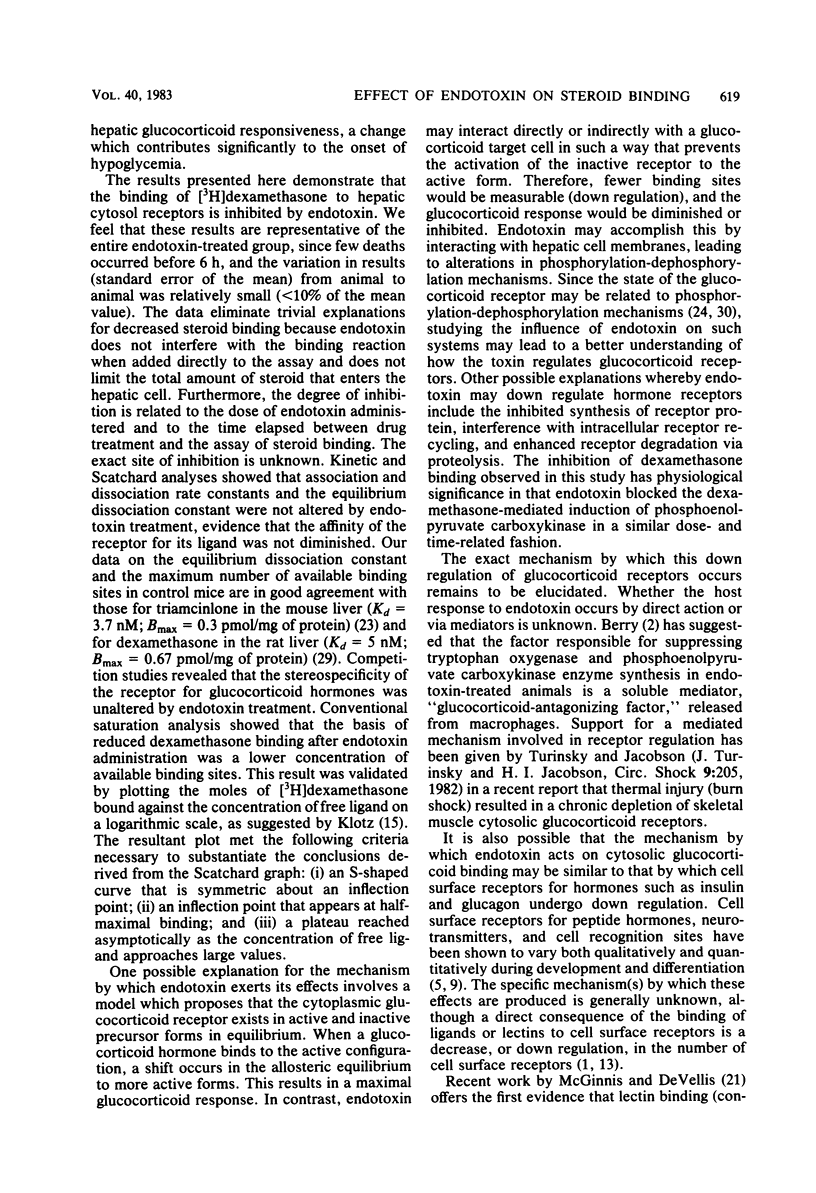 VOL. 40, 1983 EFFECT OF ENDOTOXIN ON STEROID BINDING 619

hepatic glucocorticoid responsiveness, a change which contributes significantly to the onset of hypoglycemia.

The results presented here demonstrate that the binding of [$^3$H]dexamethasone to hepatic cytosol receptors is inhibited by endotoxin. We feel that these results are representative of the entire endotoxin-treated group, since few deaths occurred before 6 h, and the variation in results (standard error of the mean) from animal to animal was relatively small (<10% of the mean value). The data eliminate trivial explanations for decreased steroid binding because endotoxin does not interfere with the binding reaction when added directly to the assay and does not limit the total amount of steroid that enters the hepatic cell. Furthermore, the degree of inhibition is related to the dose of endotoxin administered and to the time elapsed between drug treatment and the assay of steroid binding. The exact site of inhibition is unknown. Kinetic and Scatchard analyses showed that association and dissociation rate constants and the equilibrium dissociation constant were not altered by endotoxin treatment, evidence that the affinity of the receptor for its ligand was not diminished. Our data on the equilibrium dissociation constant and the maximum number of available binding sites in control mice are in good agreement with those for triamcinlone in the mouse liver ($K_d$ = 3.7 nM; $B_{max}$ = 0.3 pmol/mg of protein) (23) and for dexamethasone in the rat liver ($K_d$ = 5 nM; $B_{max}$ = 0.67 pmol/mg of protein) (29). Competition studies revealed that the stereospecificity of the receptor for glucocorticoid hormones was unaltered by endotoxin treatment. Conventional saturation analysis showed that the basis of reduced dexamethasone binding after endotoxin administration was a lower concentration of available binding sites. This result was validated by plotting the moles of [$^3$H]dexamethasone bound against the concentration of free ligand on a logarithmic scale, as suggested by Klotz (15). The resultant plot met the following criteria necessary to substantiate the conclusions derived from the Scatchard graph: (i) an S-shaped curve that is symmetric about an inflection point; (ii) an inflection point that appears at half-maximal binding; and (iii) a plateau reached asymptotically as the concentration of free ligand approaches large values.

One possible explanation for the mechanism by which endotoxin exerts its effects involves a model which proposes that the cytoplasmic glucocorticoid receptor exists in active and inactive precursor forms in equilibrium. When a glucocorticoid hormone binds to the active configuration, a shift occurs in the allosteric equilibrium to more active forms. This results in a maximal glucocorticoid response. In contrast, endotoxin may interact directly or indirectly with a glucocorticoid target cell in such a way that prevents the activation of the inactive receptor to the active form. Therefore, fewer binding sites would be measurable (down regulation), and the glucocorticoid response would be diminished or inhibited. Endotoxin may accomplish this by interacting with hepatic cell membranes, leading to alterations in phosphorylation-dephosphorylation mechanisms. Since the state of the glucocorticoid receptor may be related to phosphorylation-dephosphorylation mechanisms (24, 30), studying the influence of endotoxin on such systems may lead to a better understanding of how the toxin regulates glucocorticoid receptors. Other possible explanations whereby endotoxin may down regulate hormone receptors include the inhibited synthesis of receptor protein, interference with intracellular receptor recycling, and enhanced receptor degradation via proteolysis. The inhibition of dexamethasone binding observed in this study has physiological significance in that endotoxin blocked the dexamethasone-mediated induction of phosphoenolpyruvate carboxykinase in a similar dose- and time-related fashion.

The exact mechanism by which this down regulation of glucocorticoid receptors occurs remains to be elucidated. Whether the host response to endotoxin occurs by direct action or via mediators is unknown. Berry (2) has suggested that the factor responsible for suppressing tryptophan oxygenase and phosphoenolpyruvate carboxykinase enzyme synthesis in endotoxin-treated animals is a soluble mediator, "glucocorticoid-antagonizing factor," released from macrophages. Support for a mediated mechanism involved in receptor regulation has been given by Turinsky and Jacobson (J. Turinsky and H. I. Jacobson, Circ. Shock 9:205, 1982) in a recent report that thermal injury (burn shock) resulted in a chronic depletion of skeletal muscle cytosolic glucocorticoid receptors.

It is also possible that the mechanism by which endotoxin acts on cytosolic glucocorticoid binding may be similar to that by which cell surface receptors for hormones such as insulin and glucagon undergo down regulation. Cell surface receptors for peptide hormones, neurotransmitters, and cell recognition sites have been shown to vary both qualitatively and quantitatively during development and differentiation (5, 9). The specific mechanism(s) by which these effects are produced is generally unknown, although a direct consequence of the binding of ligands or lectins to cell surface receptors is a decrease, or down regulation, in the number of cell surface receptors (1, 13).

Recent work by McGinnis and DeVellis (21) offers the first evidence that lectin binding (con-